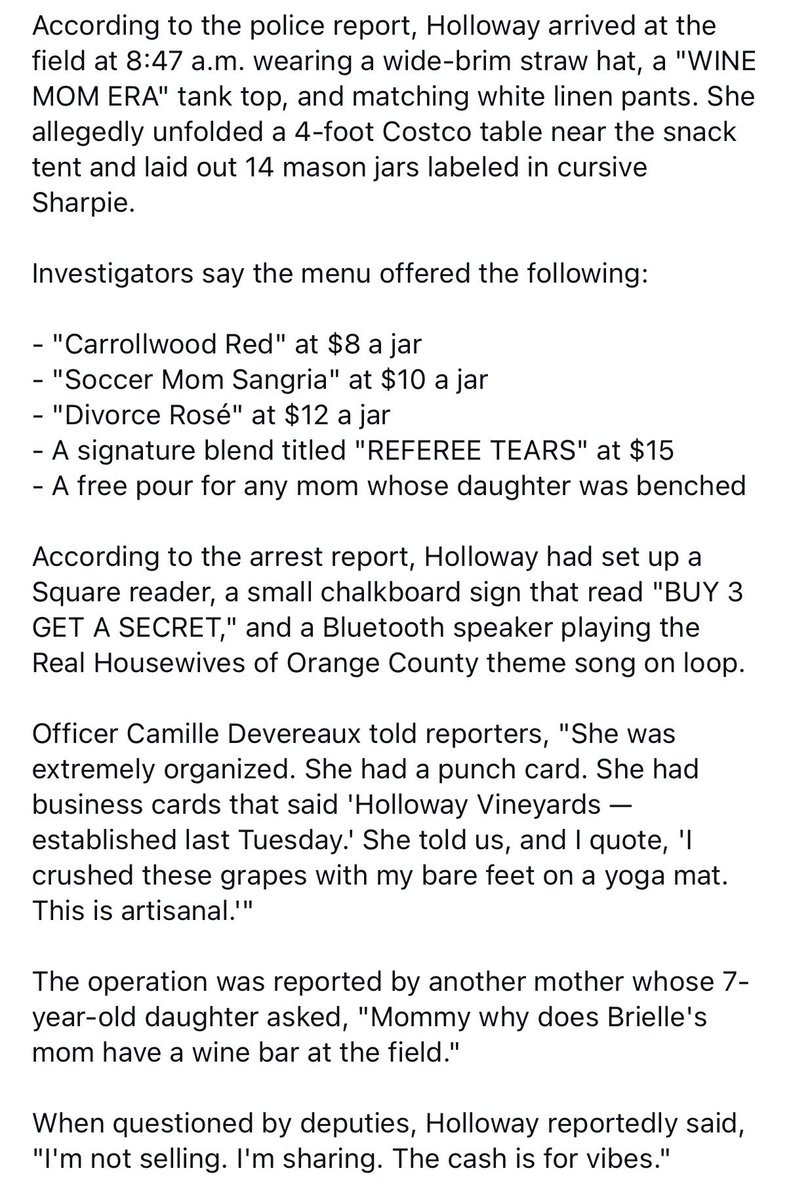 According to the police report, Holloway arrived at the field at 8:47 a.m. wearing a wide-brim straw hat, a "WINE MOM ERA" tank top, and matching white linen pants. She allegedly unfolded a 4-foot Costco table near the snack tent and laid out 14 mason jars labeled in cursive Sharpie.

Investigators say the menu offered the following:

- "Carrollwood Red" at $8 a jar
- "Soccer Mom Sangria" at $10 a jar
- "Divorce Rosé" at $12 a jar
- A signature blend titled "REFEREE TEARS" at $15
- A free pour for any mom whose daughter was benched

According to the arrest report, Holloway had set up a Square reader, a small chalkboard sign that read "BUY 3 GET A SECRET," and a Bluetooth speaker playing the Real Housewives of Orange County theme song on loop.

Officer Camille Devereaux told reporters, "She was extremely organized. She had a punch card. She had business cards that said 'Holloway Vineyards — established last Tuesday.' She told us, and I quote, 'I crushed these grapes with my bare feet on a yoga mat. This is artisanal.'"

The operation was reported by another mother whose 7-year-old daughter asked, "Mommy why does Brielle's mom have a wine bar at the field."

When questioned by deputies, Holloway reportedly said, "I'm not selling. I'm sharing. The cash is for vibes."